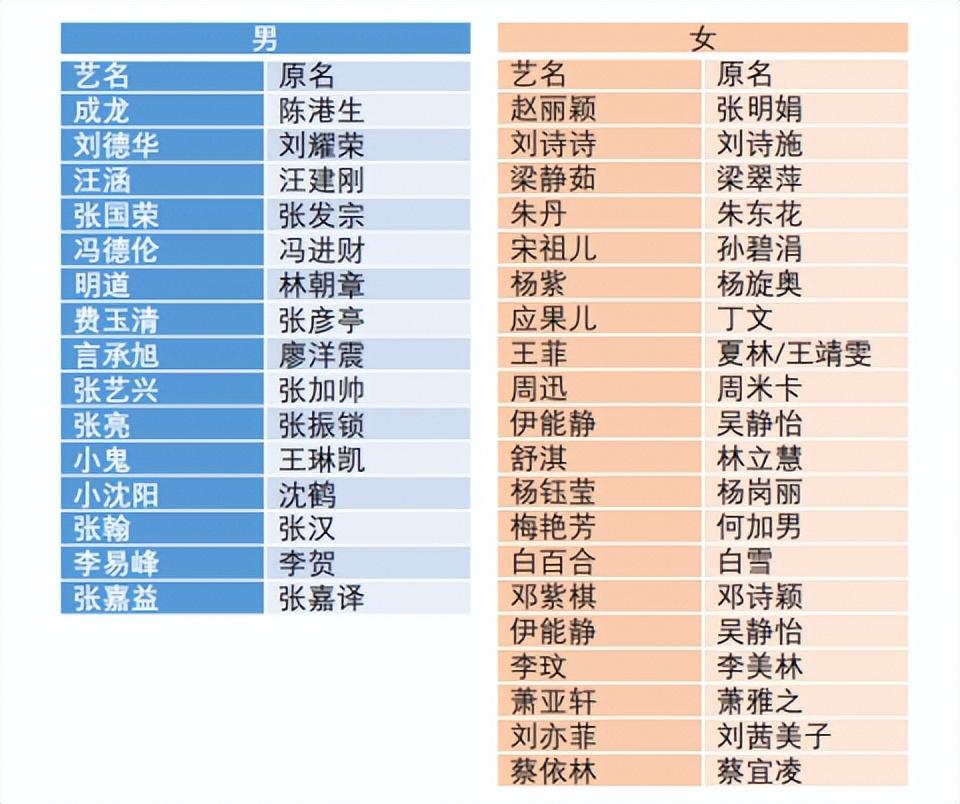 男

| 艺名 | 原名 |
|---|---|
| 成龙 | 陈港生 |
| 刘德华 | 刘耀荣 |
| 汪涵 | 汪建刚 |
| 张国荣 | 张发宗 |
| 冯德伦 | 冯进财 |
| 明道 | 林朝章 |
| 费玉清 | 张彦亭 |
| 言承旭 | 廖洋震 |
| 张艺兴 | 张加帅 |
| 张亮 | 张振锁 |
| 小鬼 | 王琳凯 |
| 小沈阳 | 沈鹤 |
| 张翰 | 张汉 |
| 李易峰 | 李贺 |
| 张嘉益 | 张嘉译 |

女

| 艺名 | 原名 |
|---|---|
| 赵丽颖 | 张明娟 |
| 刘诗诗 | 刘诗施 |
| 梁静茹 | 梁翠萍 |
| 朱丹 | 朱东花 |
| 宋祖儿 | 孙碧涓 |
| 杨紫 | 杨旋奥 |
| 应果儿 | 丁文 |
| 王菲 | 夏林/王靖雯 |
| 周迅 | 周米卡 |
| 伊能静 | 吴静怡 |
| 舒淇 | 林立慧 |
| 杨钰莹 | 杨岗丽 |
| 梅艳芳 | 何加男 |
| 白百合 | 白雪 |
| 邓紫棋 | 邓诗颖 |
| 伊能静 | 吴静怡 |
| 李玟 | 李美林 |
| 萧亚轩 | 萧雅之 |
| 刘亦菲 | 刘茜美子 |
| 蔡依林 | 蔡宜凌 |